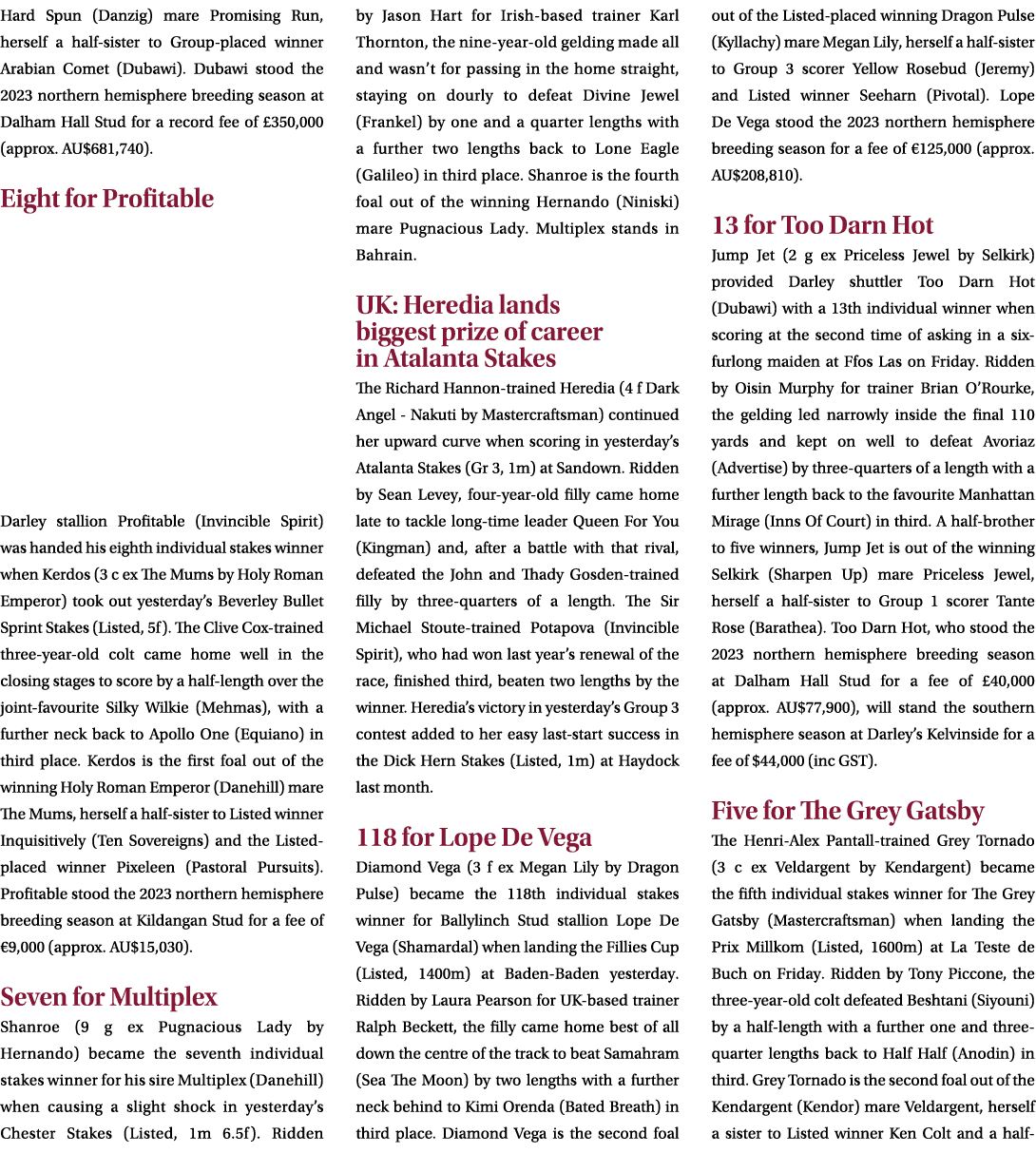 Hard Spun (Danzig) mare Promising Run, herself a half-sister to Group-placed winner Arabian Comet (Dubawi). Dubawi stood the 2023 northern hemisphere breeding season at Dalham Hall Stud for a record fee of £350,000 (approx. AU$681,740).

Eight for Profitable

Darley stallion Profitable (Invincible Spirit) was handed his eighth individual stakes winner when Kerdos (3 c ex The Mums by Holy Roman Emperor) took out yesterday's Beverley Bullet Sprint Stakes (Listed, 5f). The Clive Cox-trained three-year-old colt came home well in the closing stages to score by a half-length over the joint-favourite Silky Wilkie (Mehmas), with a further neck back to Apollo One (Equiano) in third place. Kerdos is the first foal out of the winning Holy Roman Emperor (Danehill) mare The Mums, herself a half-sister to Listed winner Inquisitively (Ten Sovereigns) and the Listed-placed winner Pixeleen (Pastoral Pursuits). Profitable stood the 2023 northern hemisphere breeding season at Kildangan Stud for a fee of €9,000 (approx. AU$15,030).

Seven for Multiplex

Shanroe (9 g ex Pugnacious Lady by Hernando) became the seventh individual stakes winner for his sire Multiplex (Danehill) when causing a slight shock in yesterday's Chester Stakes (Listed, 1m 6.5f). Ridden by Jason Hart for Irish-based trainer Karl Thornton, the nine-year-old gelding made all and wasn't for passing in the home straight, staying on dourly to defeat Divine Jewel (Frankel) by one and a quarter lengths with a further two lengths back to Lone Eagle (Galileo) in third place. Shanroe is the fourth foal out of the winning Hernando (Niniski) mare Pugnacious Lady. Multiplex stands in Bahrain.

UK: Heredia lands biggest prize of career in Atalanta Stakes

The Richard Hannon-trained Heredia (4 f Dark Angel - Nakuti by Mastercraftsman) continued her upward curve when scoring in yesterday's Atalanta Stakes (Gr 3, 1m) at Sandown. Ridden by Sean Levey, four-year-old filly came home late to tackle long-time leader Queen For You (Kingman) and, after a battle with that rival, defeated the John and Thady Gosden-trained filly by three-quarters of a length. The Sir Michael Stoute-trained Potapova (Invincible Spirit), who had won last year's renewal of the race, finished third, beaten two lengths by the winner. Heredia's victory in yesterday's Group 3 contest added to her easy last-start success in the Dick Hern Stakes (Listed, 1m) at Haydock last month.

118 for Lope De Vega

Diamond Vega (3 f ex Megan Lily by Dragon Pulse) became the 118th individual stakes winner for Ballylinch Stud stallion Lope De Vega (Shamardal) when landing the Fillies Cup (Listed, 1400m) at Baden-Baden yesterday. Ridden by Laura Pearson for UK-based trainer Ralph Beckett, the filly came home best of all down the centre of the track to beat Samahram (Sea The Moon) by two lengths with a further neck behind to Kimi Orenda (Bated Breath) in third place. Diamond Vega is the second foal out of the Listed-placed winning Dragon Pulse (Kyllachy) mare Megan Lily, herself a half-sister to Group 3 scorer Yellow Rosebud (Jeremy) and Listed winner Seeharn (Pivotal). Lope De Vega stood the 2023 northern hemisphere breeding season for a fee of €125,000 (approx. AU$208,810).

13 for Too Darn Hot

Jump Jet (2 g ex Priceless Jewel by Selkirk) provided Darley shuttler Too Darn Hot (Dubawi) with a 13th individual winner when scoring at the second time of asking in a six-furlong maiden at Ffos Las on Friday. Ridden by Oisin Murphy for trainer Brian O'Rourke, the gelding led narrowly inside the final 110 yards and kept on well to defeat Avoriaz (Advertise) by three-quarters of a length with a further length back to the favourite Manhattan Mirage (Inns Of Court) in third. A half-brother to five winners, Jump Jet is out of the winning Selkirk (Sharpen Up) mare Priceless Jewel, herself a half-sister to Group 1 scorer Tante Rose (Barathea). Too Darn Hot, who stood the 2023 northern hemisphere breeding season at Dalham Hall Stud for a fee of £40,000 (approx. AU$77,900), will stand the southern hemisphere season at Darley's Kelvinside for a fee of $44,000 (inc GST).

Five for The Grey Gatsby

The Henri-Alex Pantall-trained Grey Tornado (3 c ex Veldargent by Kendargent) became the fifth individual stakes winner for The Grey Gatsby (Mastercraftsman) when landing the Prix Millkom (Listed, 1600m) at La Teste de Buch on Friday. Ridden by Tony Piccone, the three-year-old colt defeated Beshtani (Siyouni) by a half-length with a further one and three-quarter lengths back to Half Half (Anodin) in third. Grey Tornado is the second foal out of the Kendargent (Kendor) mare Veldargent, herself a sister to Listed winner Ken Colt and a half-